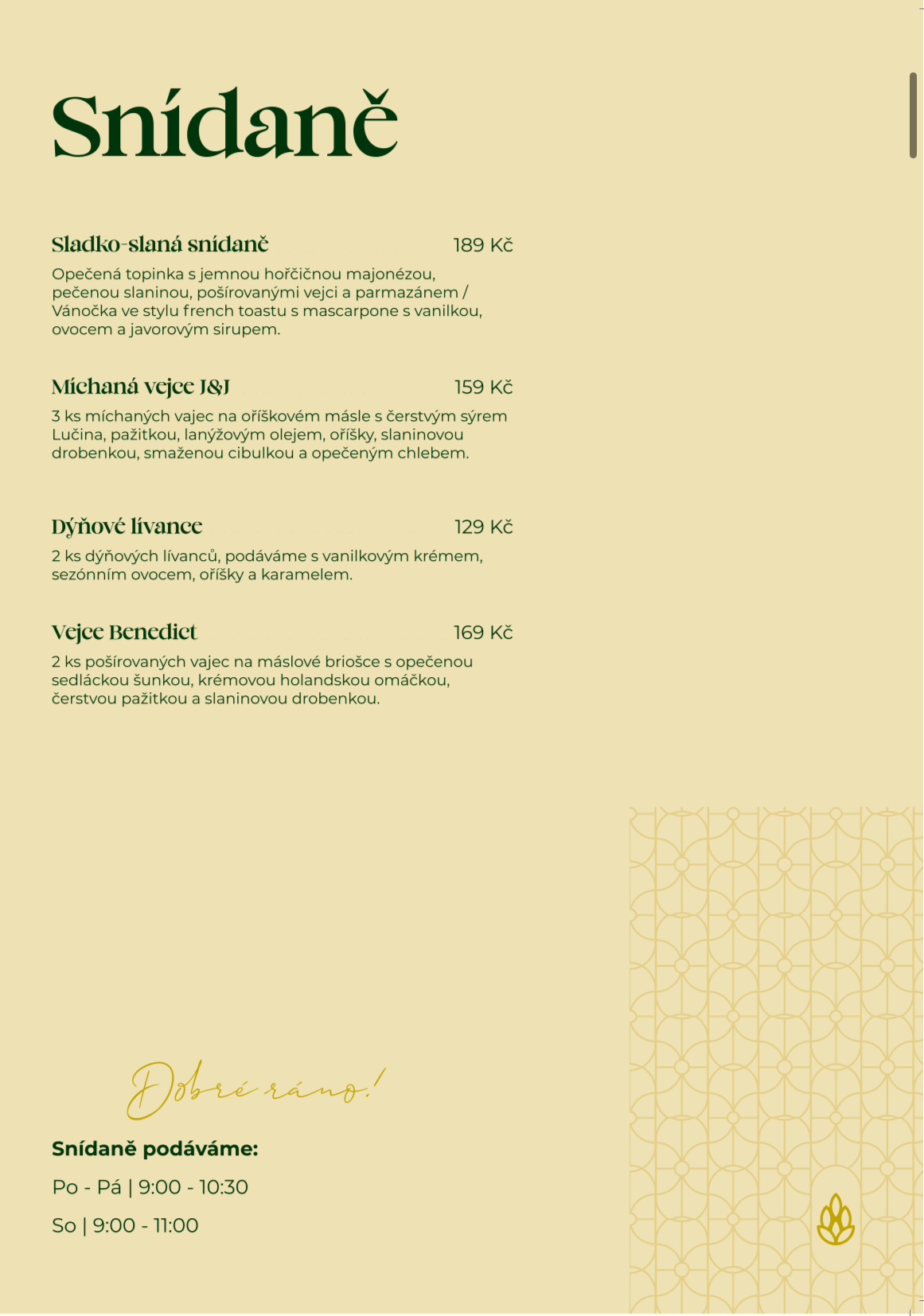 Snídaně

Sladko-slaná snídaně 189 Kč

Opečená topinka s jemnou hořčičnou majonézou, pečenou slaninou, pošírovanými vejci a parmazánem / Vánočka ve stylu french toastu s mascarpone s vanilkou, ovocem a javorovým sirupem.

Míchaná vejce J&J 159 Kč

3 ks míchaných vajec na oříškovém másle s čerstvým sýrem Lučina, pažitkou, lanýžovým olejem, oříšky, slaninovou drobenkou, smaženou cibulkou a opečeným chlebem.

Dýňové lívance 129 Kč

2 ks dýňových lívanců, podáváme s vanilkovým krémem, sezónním ovocem, oříšky a karamelem.

Vejce Benedict 169 Kč

2 ks pošírovaných vajec na máslové briošce s opečenou sedláckou šunkou, krémovou holandskou omáčkou, čerstvou pažitkou a slaninovou drobenkou.

Dobré ráno!

Snídaně podáváme:

Po - Pá | 9:00 - 10:30

So | 9:00 - 11:00